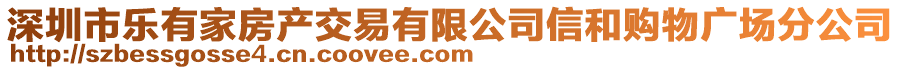 深圳市乐有家房产交易有限公司信和购物广场分公司
http://szbessgosse4.cn.coovee.com